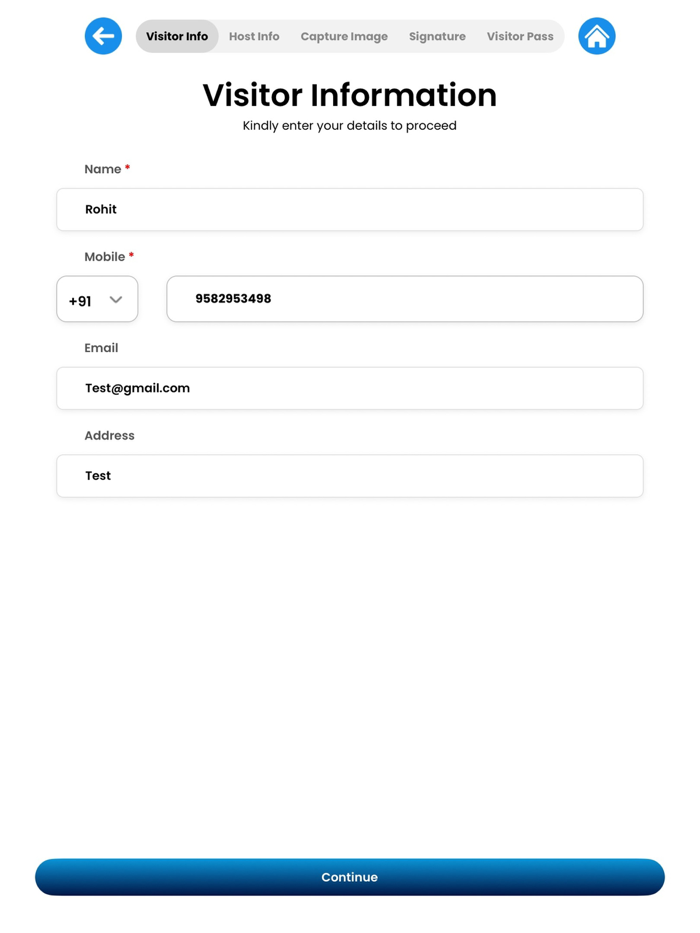 Visitor Info Host Info Capture Image Signature Visitor Pass

Visitor Information

Kindly enter your details to proceed

Name *

Rohit

Mobile *

+91

9582953498

Email

Test@gmail.com

Address

Test

Continue